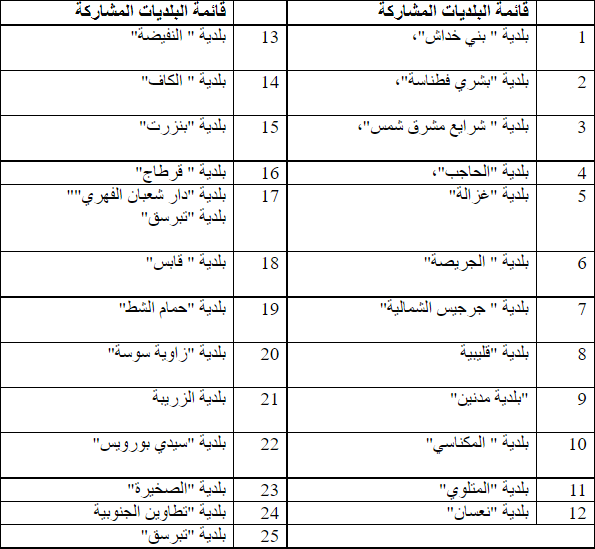 |  | قائمة البلديات المشاركة |  | قائمة البلديات المشاركة |
|---|---|---|---|
| 1 | بلدية " بني خداش"، | 13 | بلدية " النفيضة" |
| 2 | بلدية "بشري فطناسة"، | 14 | بلدية " الكاف" |
| 3 | بلدية " شرايع مشرق شمس"، | 15 | بلدية "بنزرت" |
| 4 | بلدية "الحاجب"، | 16 | بلدية " قرطاج" |
| 5 | بلدية "غزالة" | 17 | بلدية "دار شعبان الفهري"" بلدية "تبرسق" |
| 6 | بلدية " الجريصة" | 18 | بلدية " قابس" |
| 7 | بلدية " جرجيس الشمالية" | 19 | بلدية "حمام الشط" |
| 8 | بلدية "قليبية | 20 | بلدية "زاوية سوسة" |
| 9 | "بلدية مدنين" | 21 | بلدية الزريبة |
| 10 | بلدية " المكناسي" | 22 | بلدية "سيدي بورويس" |
| 11 | بلدية "المتلوي" | 23 | بلدية "الصخيرة" |
| 12 | بلدية "نعسان" | 24 | بلدية "تطاوين الجنوبية |
|  |  | 25 | بلدية "تبرسق" |